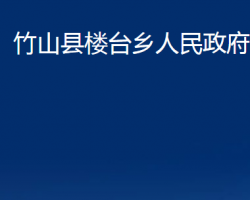 竹山县楼台乡人民政府